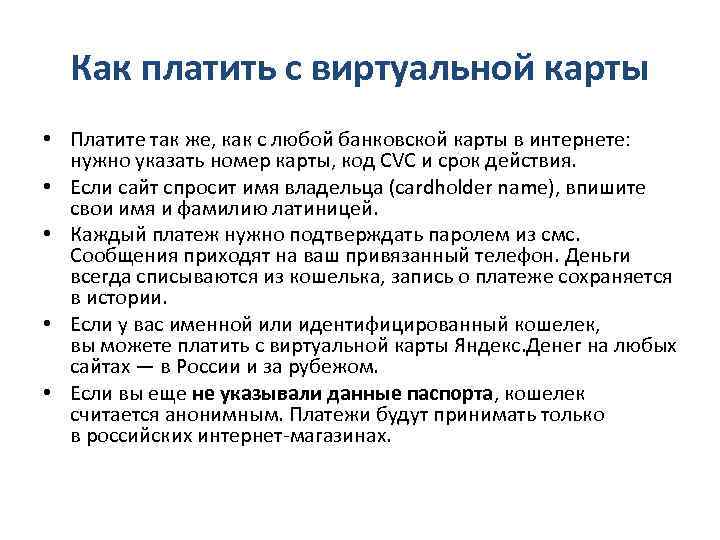 Как платить с виртуальной карты

• Платите так же, как с любой банковской карты в интернете: нужно указать номер карты, код CVC и срок действия.
• Если сайт спросит имя владельца (cardholder name), впишите свои имя и фамилию латиницей.
• Каждый платеж нужно подтверждать паролем из смс. Сообщения приходят на ваш привязанный телефон. Деньги всегда списываются из кошелька, запись о платеже сохраняется в истории.
• Если у вас именной или идентифицированный кошелек, вы можете платить с виртуальной карты Яндекс.Денег на любых сайтах — в России и за рубежом.
• Если вы еще не указывали данные паспорта, кошелек считается анонимным. Платежи будут принимать только в российских интернет-магазинах.